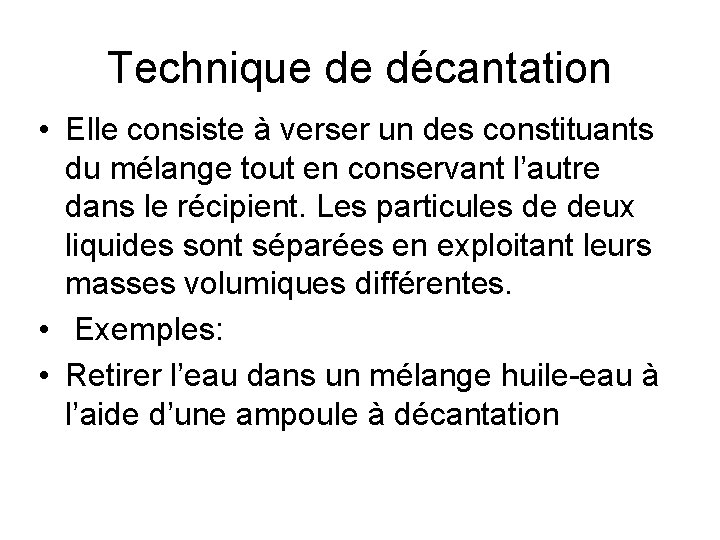 Technique de décantation

• Elle consiste à verser un des constituants du mélange tout en conservant l’autre dans le récipient. Les particules de deux liquides sont séparées en exploitant leurs masses volumiques différentes.

• Exemples:

• Retirer l’eau dans un mélange huile-eau à l’aide d’une ampoule à décantation